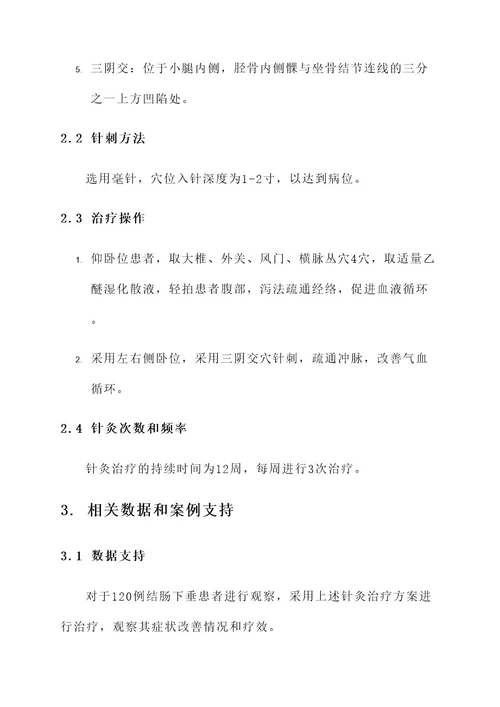 5. 三阴交：位于小腿内侧，胫骨内侧髁与坐骨结节连线的三分之一上方凹陷处。

2.2 针刺方法

选用毫针，穴位入针深度为1-2寸，以达到病位。

2.3 治疗操作

1. 仰卧位患者，取大椎、外关、风门、横脉丛穴4穴，取适量乙醚湿化散液，轻拍患者腹部，泻法疏通经络，促进血液循环。

2. 采用左右侧卧位，采用三阴交穴针刺，疏通冲脉，改善气血循环。

2.4 针灸次数和频率

针灸治疗的持续时间为12周，每周进行3次治疗。

3. 相关数据和案例支持

3.1 数据支持

对于120例结肠下垂患者进行观察，采用上述针灸治疗方案进行治疗，观察其症状改善情况和疗效。